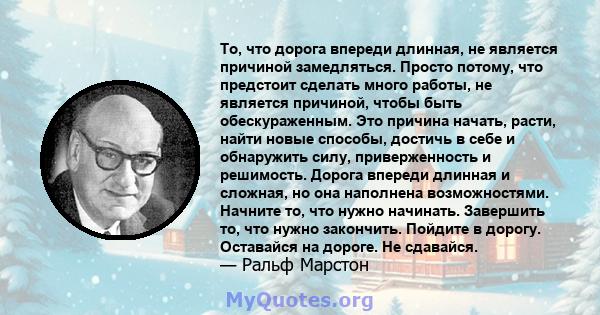 То, что дорога впереди длинная, не является причиной замедляться. Просто потому, что предстоит сделать много работы, не является причиной, чтобы быть обескураженным. Это причина начать, расти, найти новые способы, достичь в себе и обнаружить силу, приверженность и решимость. Дорога впереди длинная и сложная, но она наполнена возможностями. Начните то, что нужно начинать. Завершить то, что нужно закончить. Пойдите в дорогу. Оставайся на дороге. Не сдавайся.
— Ральф Марстон

MyQuotes.org